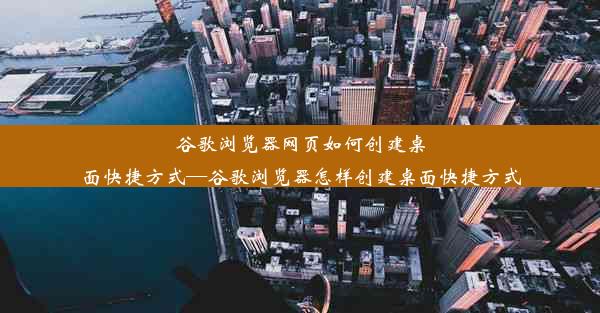 谷歌浏览器网页如何创建桌面快捷方式—谷歌浏览器怎样创建桌面快捷方式